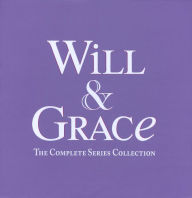 WiLL
&
GRACe
THE COMPLETE SERIES COLLECTION